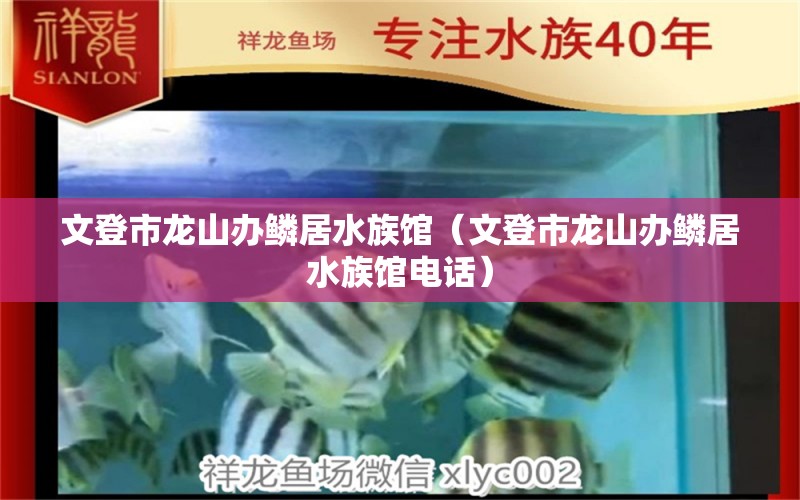 祥龍
SIANLON

祥龙鱼场 专注水族40年

文登市龙山办鳞居水族馆（文登市龙山办鳞居水族馆电话）

祥龙鱼场微信 xlyc002